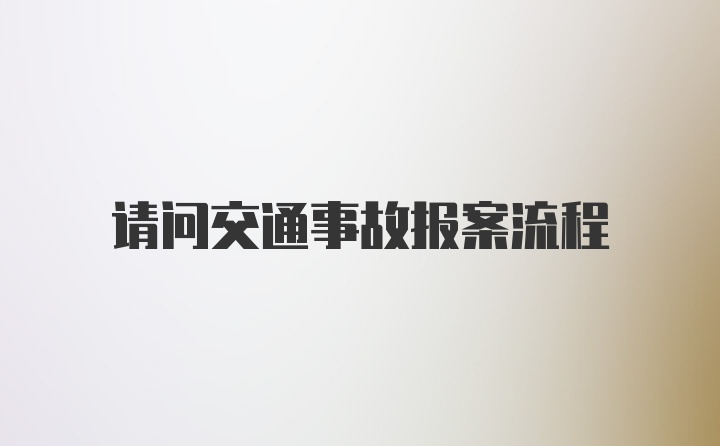 请问交通事故报案流程